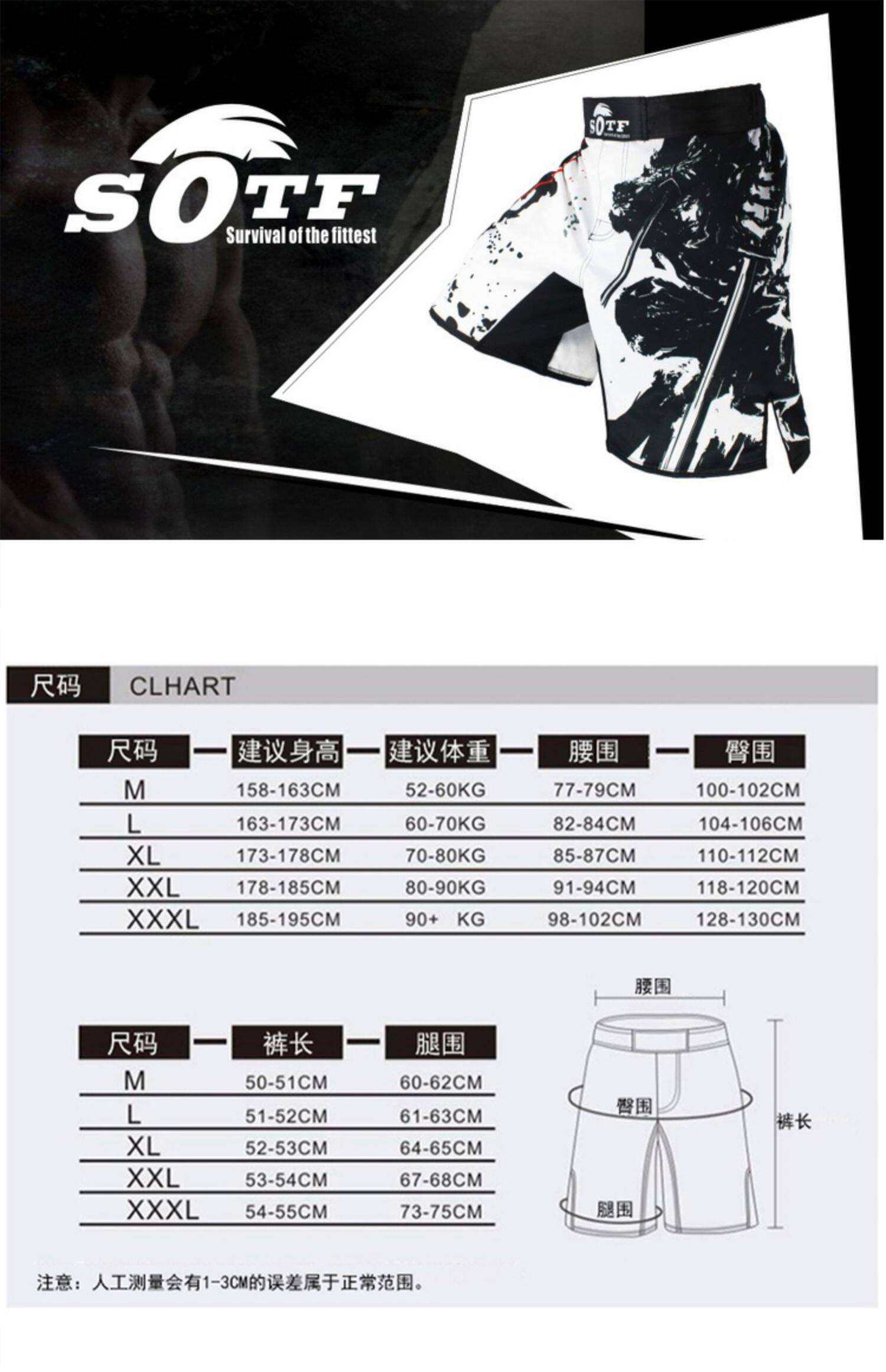 SOTF
Survival of the fittest

SOTF

尺码 CLHART

| 尺码 | 建议身高 | 建议体重 | 腰围 | 臀围 |
|---|---|---|---|---|
| M | 158-163CM | 52-60KG | 77-79CM | 100-102CM |
| L | 163-173CM | 60-70KG | 82-84CM | 104-106CM |
| XL | 173-178CM | 70-80KG | 85-87CM | 110-112CM |
| XXL | 178-185CM | 80-90KG | 91-94CM | 118-120CM |
| XXXL | 185-195CM | 90+ KG | 98-102CM | 128-130CM |

| 尺码 | 裤长 | 腿围 |
|---|---|---|
| M | 50-51CM | 60-62CM |
| L | 51-52CM | 61-63CM |
| XL | 52-53CM | 64-65CM |
| XXL | 53-54CM | 67-68CM |
| XXXL | 54-55CM | 73-75CM |

腰围
臀围
裤长
腿围

注意：人工测量会有1-3CM的误差属于正常范围。